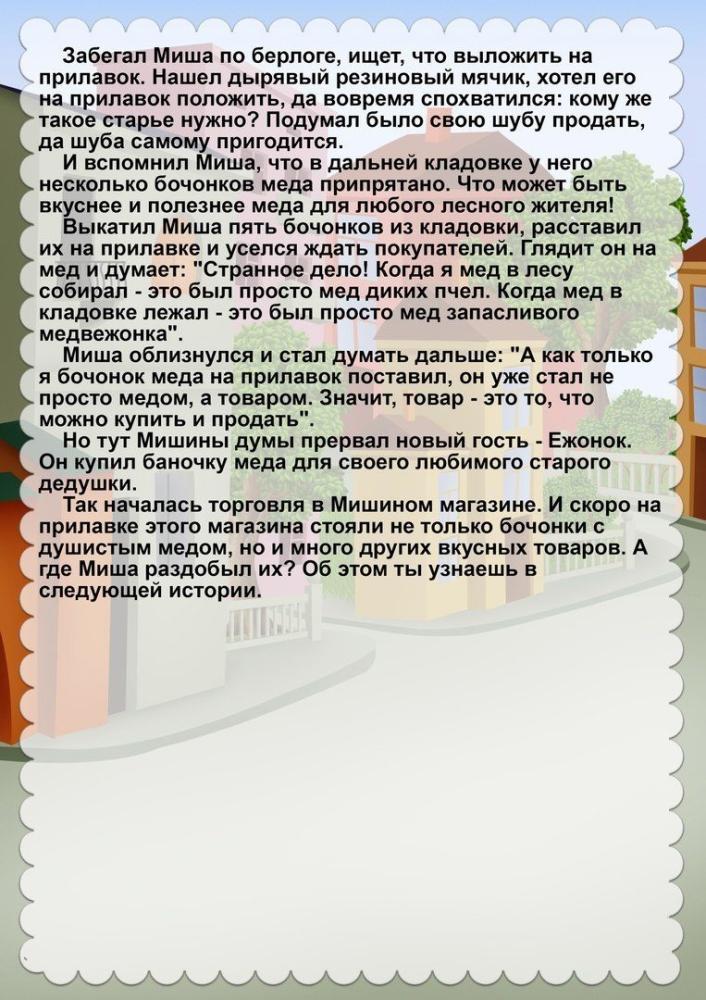 Забегал Миша по берлоге, ищет, что выложить на прилавок. Нашел дырявый резиновый мячик, хотел его на прилавок положить, да вовремя спохватился: кому же такое старье нужно? Подумал было свою шубу продать, да шуба самому пригодится.

И вспомнил Миша, что в дальней кладовке у него несколько бочонков меда припрятано. Что может быть вкуснее и полезнее меда для любого лесного жителя!

Выкатил Миша пять бочонков из кладовки, расставил их на прилавке и уселся ждать покупателей. Глядит он на мед и думает: "Странное дело! Когда я мед в лесу собирал - это был просто мед диких пчел. Когда мед в кладовке лежал - это был просто мед запасливого медвежонка".

Миша облизнулся и стал думать дальше: "А как только я бочонок меда на прилавок поставил, он уже стал не просто медом, а товаром. Значит, товар - это то, что можно купить и продать".

Но тут Мишины думы прервал новый гость - Ежонок. Он купил баночку меда для своего любимого старого дедушки.

Так началась торговля в Мишином магазине. И скоро на прилавке этого магазина стояли не только бочонки с душистым медом, но и много других вкусных товаров. А где Миша раздобыл их? Об этом ты узнаешь в следующей истории.